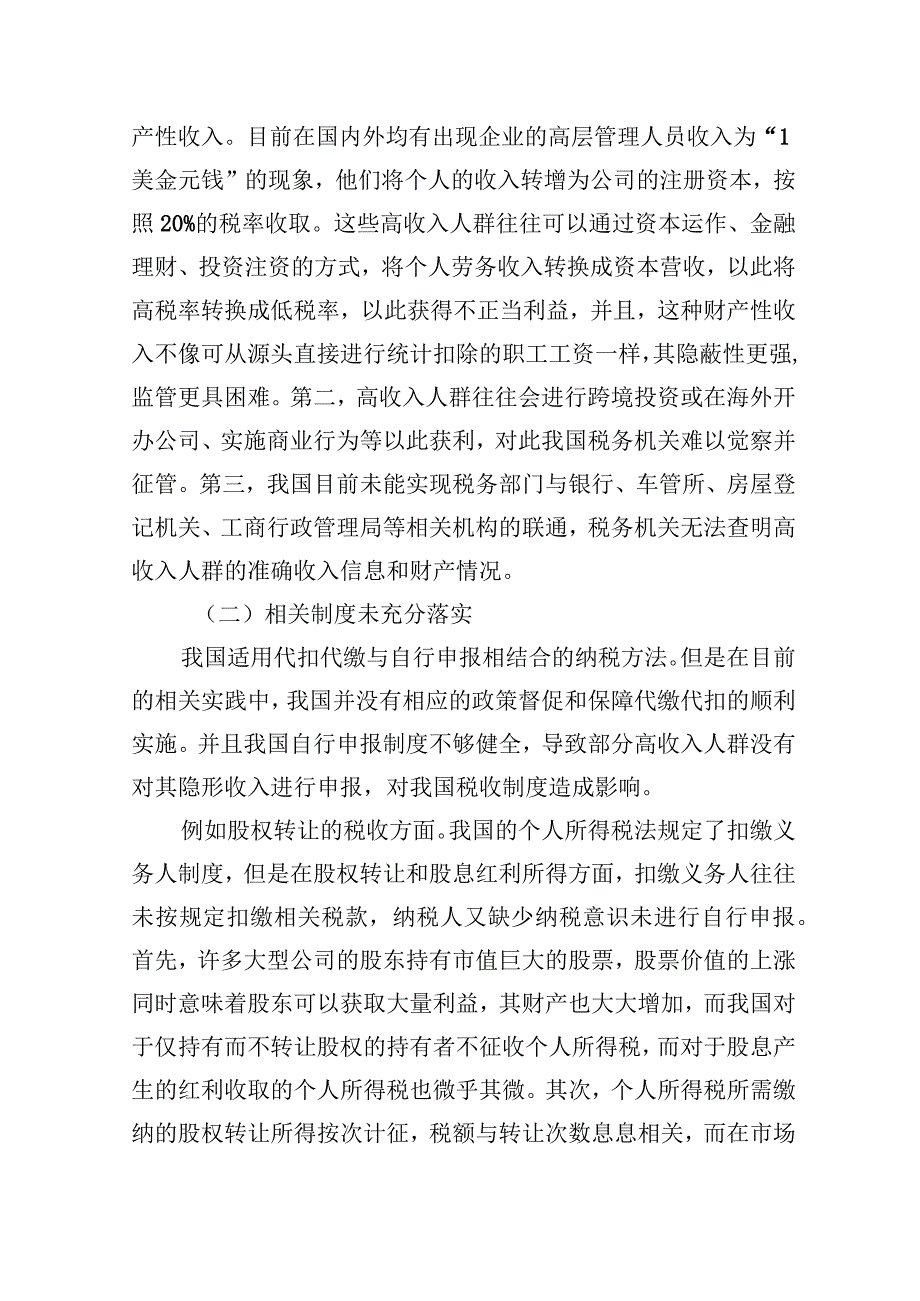 产性收入。目前在国内外均有出现企业的高层管理人员收入为“1美金元钱”的现象，他们将个人的收入转增为公司的注册资本，按照20%的税率收取。这些高收入人群往往可以通过资本运作、金融理财、投资注资的方式，将个人劳务收入转换成资本营收，以此将高税率转换成低税率，以此获得不正当利益，并且，这种财产性收入不像可从源头直接进行统计扣除的职工工资一样，其隐蔽性更强，监管更具困难。第二，高收入人群往往会进行跨境投资或在海外开办公司、实施商业行为等以此获利，对此我国税务机关难以觉察并征管。第三，我国目前未能实现税务部门与银行、车管所、房屋登记机关、工商行政管理局等相关机构的联通，税务机关无法查明高收入人群的准确收入信息和财产情况。

（二）相关制度未充分落实

我国适用代扣代缴与自行申报相结合的纳税方法。但是在目前的相关实践中，我国并没有相应的政策督促和保障代缴代扣的顺利实施。并且我国自行申报制度不够健全，导致部分高收入人群没有对其隐形收入进行申报，对我国税收制度造成影响。

例如股权转让的税收方面。我国的个人所得税法规定了扣缴义务人制度，但是在股权转让和股息红利所得方面，扣缴义务人往往未按规定扣缴相关税款，纳税人又缺少纳税意识未进行自行申报。首先，许多大型公司的股东持有市值巨大的股票，股票价值的上涨同时意味着股东可以获取大量利益，其财产也大大增加，而我国对于仅持有而不转让股权的持有者不征收个人所得税，而对于股息产生的红利收取的个人所得税也微乎其微。其次，个人所得税所需缴纳的股权转让所得按次计征，税额与转让次数息息相关，而在市场